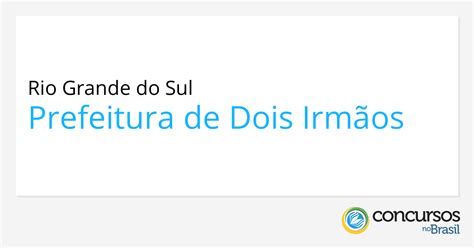 Rio Grande do Sul
Prefeitura de Dois Irmãos

concursos no Brasil